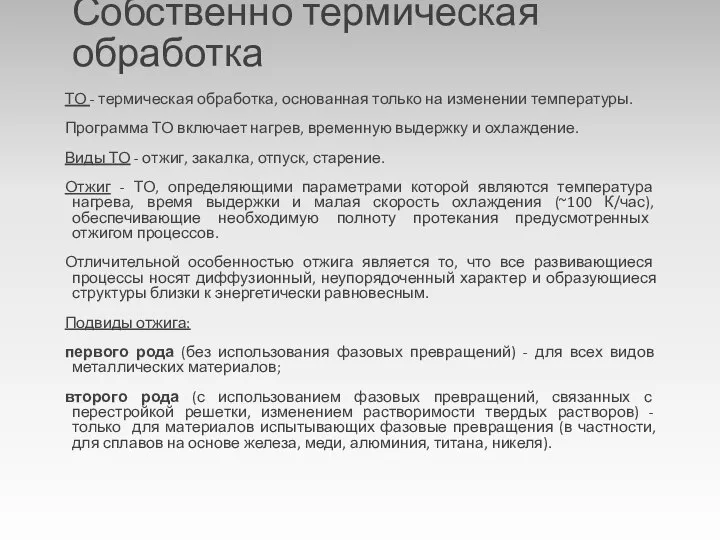 Собственно термическая обработка

ТО - термическая обработка, основанная только на изменении температуры.

Программа ТО включает нагрев, временную выдержку и охлаждение.

Виды ТО - отжиг, закалка, отпуск, старение.

Отжиг - ТО, определяющими параметрами которой являются температура нагрева, время выдержки и малая скорость охлаждения (~100 К/час), обеспечивающие необходимую полноту протекания предусмотренных отжигом процессов.

Отличительной особенностью отжига является то, что все развивающиеся процессы носят диффузионный, неупорядоченный характер и образующиеся структуры близки к энергетически равновесным.

Подвиды отжига:

первого рода (без использования фазовых превращений) - для всех видов металлических материалов;

второго рода (с использованием фазовых превращений, связанных с перестройкой решетки, изменением растворимости твердых растворов) - только для материалов испытывающих фазовые превращения (в частности, для сплавов на основе железа, меди, алюминия, титана, никеля).